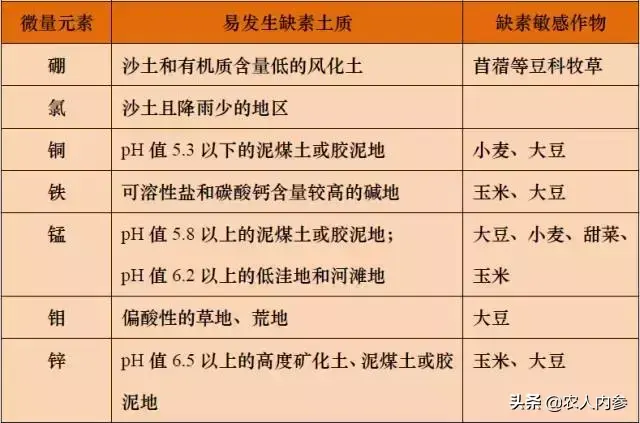 | 微量元素 | 易发生缺素土质 | 缺素敏感作物 |
|---|---|---|
| 硼 | 沙土和有机质含量低的风化土 | 苜蓿等豆科牧草 |
| 氯 | 沙土且降雨少的地区 | |
| 铜 | pH值5.3以下的泥煤土或胶泥地 | 小麦、大豆 |
| 铁 | 可溶性盐和碳酸钙含量较高的碱地 | 玉米、大豆 |
| 锰 | pH值5.8以上的泥煤土或胶泥地；pH值6.2以上的低洼地和河滩地 | 大豆、小麦、甜菜、玉米 |
| 钼 | 偏酸性的草地、荒地 | 大豆 |
| 锌 | pH值6.5以上的高度矿化土、泥煤土或胶泥地 | 玉米、大豆 |

头条 @农人内参